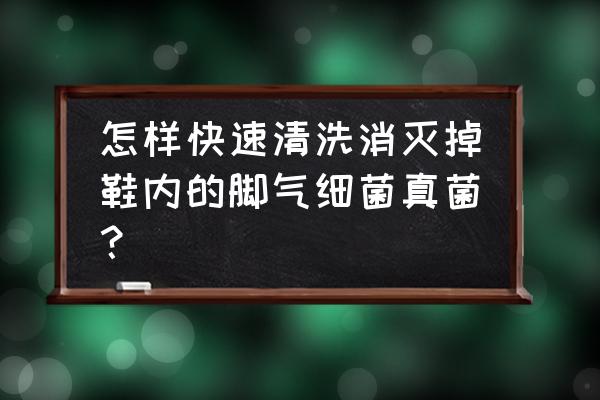 怎样快速清洗消灭掉鞋内的脚气细菌真菌？